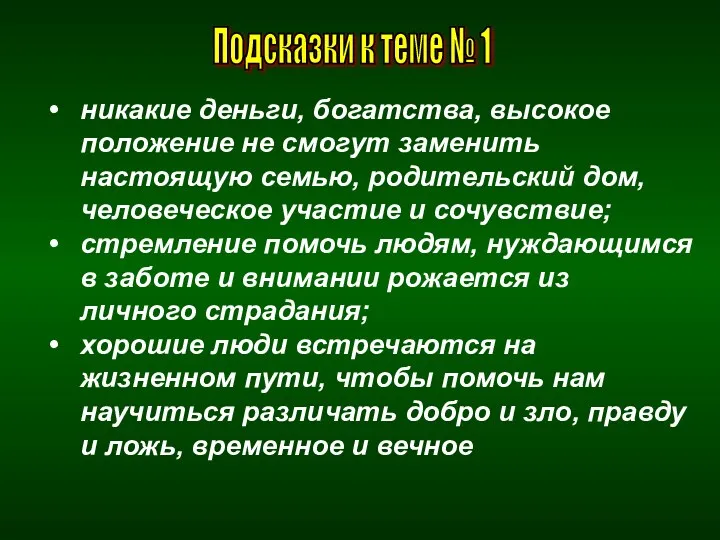 Подсказки к теме № 1

• никакие деньги, богатства, высокое положение не смогут заменить настоящую семью, родительский дом, человеческое участие и сочувствие;
• стремление помочь людям, нуждающимся в заботе и внимании рожается из личного страдания;
• хорошие люди встречаются на жизненном пути, чтобы помочь нам научиться различать добро и зло, правду и ложь, временное и вечное